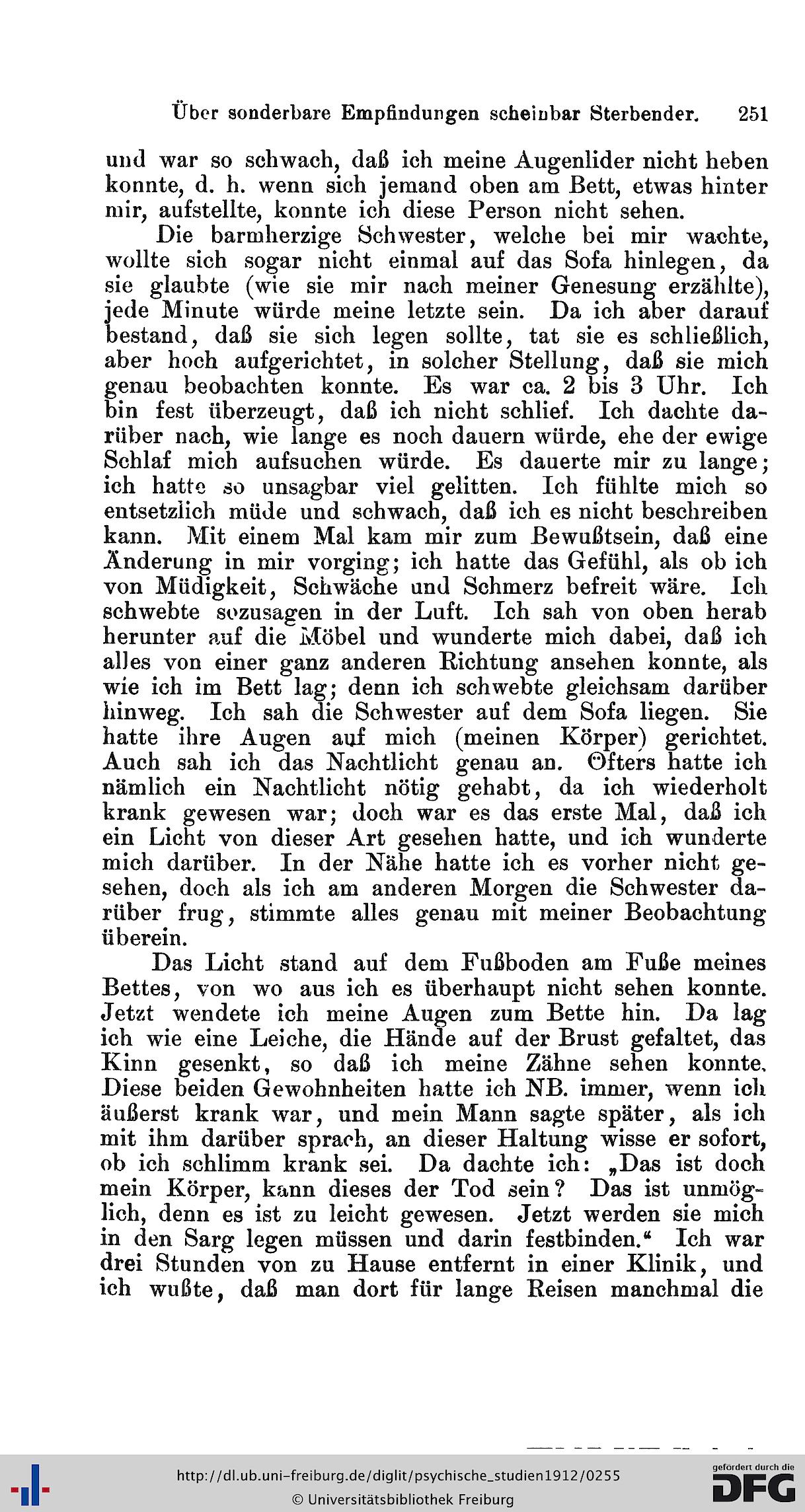 Über sonderbare Empfindungen scheinbar Sterbender. 251

und war so schwach, daß ich meine Augenlider nicht heben konnte, d. h. wenn sich jemand oben am Bett, etwas hinter mir, aufstellte, konnte ich diese Person nicht sehen.

Die barmherzige Schwester, welche bei mir wachte, wollte sich sogar nicht einmal auf das Sofa hinlegen, da sie glaubte (wie sie mir nach meiner Genesung erzählte), jede Minute würde meine letzte sein. Da ich aber darauf bestand, daß sie sich legen sollte, tat sie es schließlich, aber hoch aufgerichtet, in solcher Stellung, daß sie mich genau beobachten konnte. Es war ca. 2 bis 3 Uhr. Ich bin fest überzeugt, daß ich nicht schlief. Ich dachte darüber nach, wie lange es noch dauern würde, ehe der ewige Schlaf mich aufsuchen würde. Es dauerte mir zu lange; ich hatte so unsagbar viel gelitten. Ich fühlte mich so entsetzlich müde und schwach, daß ich es nicht beschreiben kann. Mit einem Mal kam mir zum Bewußtsein, daß eine Änderung in mir vorging; ich hatte das Gefühl, als ob ich von Müdigkeit, Schwäche und Schmerz befreit wäre. Ich schwebte sozusagen in der Luft. Ich sah von oben herab herunter auf die Möbel und wunderte mich dabei, daß ich alles von einer ganz anderen Richtung ansehen konnte, als wie ich im Bett lag; denn ich schwebte gleichsam darüber hinweg. Ich sah die Schwester auf dem Sofa liegen. Sie hatte ihre Augen auf mich (meinen Körper) gerichtet. Auch sah ich das Nachtlicht genau an. Öfters hatte ich nämlich ein Nachtlicht nötig gehabt, da ich wiederholt krank gewesen war; doch war es das erste Mal, daß ich ein Licht von dieser Art gesehen hatte, und ich wunderte mich darüber. In der Nähe hatte ich es vorher nicht gesehen, doch als ich am anderen Morgen die Schwester darüber frug, stimmte alles genau mit meiner Beobachtung überein.

Das Licht stand auf dem Fußboden am Fuße meines Bettes, von wo aus ich es überhaupt nicht sehen konnte. Jetzt wendete ich meine Augen zum Bette hin. Da lag ich wie eine Leiche, die Hände auf der Brust gefaltet, das Kinn gesenkt, so daß ich meine Zähne sehen konnte. Diese beiden Gewohnheiten hatte ich NB. immer, wenn ich äußerst krank war, und mein Mann sagte später, als ich mit ihm darüber sprach, an dieser Haltung wisse er sofort, ob ich schlimm krank sei. Da dachte ich: „Das ist doch mein Körper, kann dieses der Tod sein? Das ist unmöglich, denn es ist zu leicht gewesen. Jetzt werden sie mich in den Sarg legen müssen und darin festbinden.“ Ich war drei Stunden von zu Hause entfernt in einer Klinik, und ich wußte, daß man dort für lange Reisen manchmal die

http://dl.ub.uni-freiburg.de/diglit/psychische_studien1912/0255
© Universitätsbibliothek Freiburg
gefördert durch die DFG